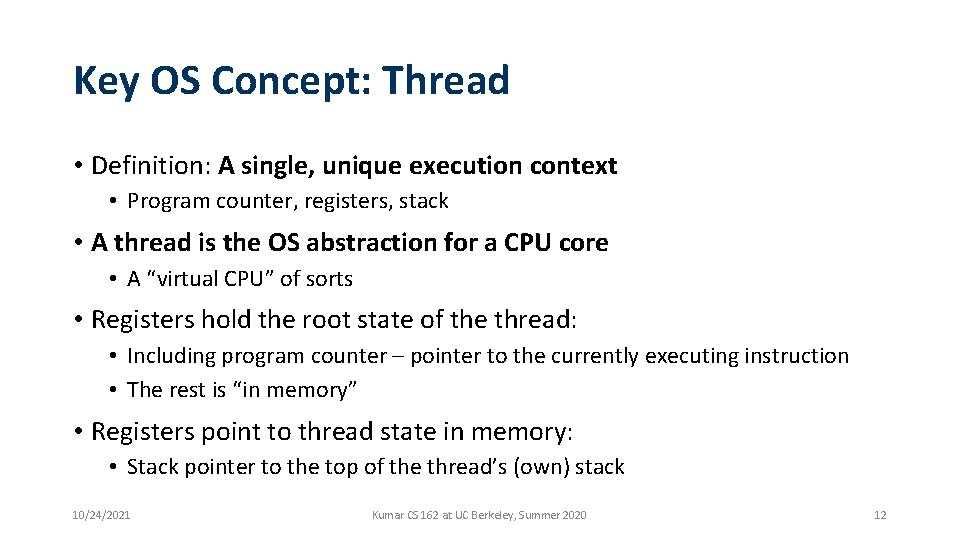 Key OS Concept: Thread

• Definition: A single, unique execution context
  • Program counter, registers, stack
• A thread is the OS abstraction for a CPU core
  • A "virtual CPU" of sorts
• Registers hold the root state of the thread:
  • Including program counter – pointer to the currently executing instruction
  • The rest is "in memory"
• Registers point to thread state in memory:
  • Stack pointer to the top of the thread's (own) stack

10/24/2021 Kumar CS 162 at UC Berkeley, Summer 2020 12